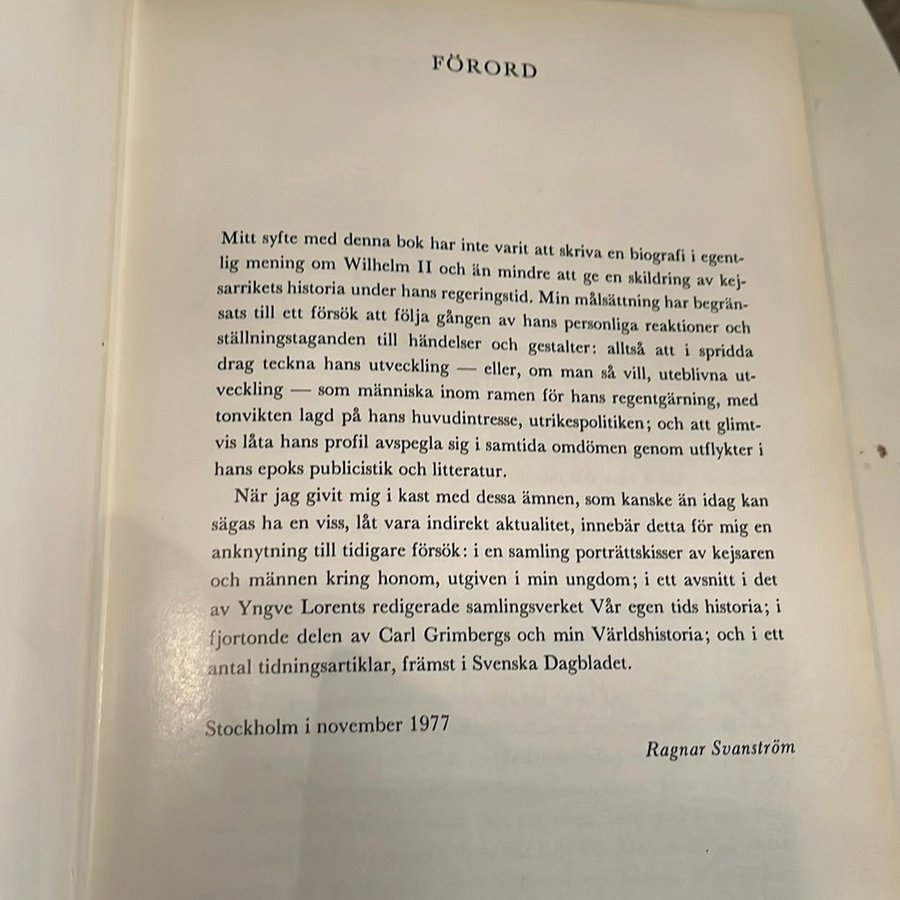 FÖRORD

Mitt syfte med denna bok har inte varit att skriva en biografi i egentlig mening om Wilhelm II och än mindre att ge en skildring av kejsarrikets historia under hans regeringstid. Min målsättning har begränsats till ett försök att följa gången av hans personliga reaktioner och ställningstaganden till händelser och gestalter: alltså att i spridda drag teckna hans utveckling — eller, om man så vill, uteblivna utveckling — som människa inom ramen för hans regentgärning, med tonvikten lagd på hans huvudintresse, utrikespolitiken; och att glimtvis låta hans profil avspegla sig i samtida omdömen genom utflykter i hans epoks publicistik och litteratur.

När jag givit mig i kast med dessa ämnen, som kanske än idag kan sägas ha en viss, låt vara indirekt aktualitet, innebär detta för mig en anknytning till tidigare försök: i en samling porträttskisser av kejsaren och männen kring honom, utgiven i min ungdom; i ett avsnitt i det av Yngve Lorents redigerade samlingsverket Vår egen tids historia; i fjortonde delen av Carl Grimbergs och min Världshistoria; och i ett antal tidningsartiklar, främst i Svenska Dagbladet.

Stockholm i november 1977

Ragnar Svanström